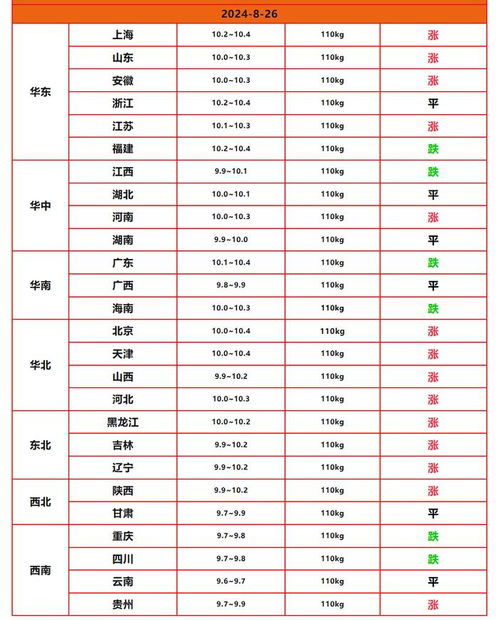 2024-8-26

| | | | | |
|---|---|---|---|---|
| 华东 | 上海 | 10.2~10.4 | 110kg | 涨 |
| | 山东 | 10.0~10.3 | 110kg | 涨 |
| | 安徽 | 10.0~10.3 | 110kg | 涨 |
| | 浙江 | 10.2~10.4 | 110kg | 平 |
| | 江苏 | 10.1~10.3 | 110kg | 涨 |
| | 福建 | 10.2~10.4 | 110kg | 跌 |
| 华中 | 江西 | 9.9~10.1 | 110kg | 跌 |
| | 湖北 | 10.0~10.1 | 110kg | 平 |
| | 河南 | 10.0~10.3 | 110kg | 涨 |
| | 湖南 | 9.9~10.0 | 110kg | 平 |
| 华南 | 广东 | 10.1~10.4 | 110kg | 跌 |
| | 广西 | 9.8~9.9 | 110kg | 平 |
| | 海南 | 10.0~10.3 | 110kg | 跌 |
| 华北 | 北京 | 10.0~10.4 | 110kg | 涨 |
| | 天津 | 10.0~10.4 | 110kg | 涨 |
| | 山西 | 9.9~10.2 | 110kg | 涨 |
| | 河北 | 10.0~10.3 | 110kg | 涨 |
| 东北 | 黑龙江 | 10.0~10.2 | 110kg | 涨 |
| | 吉林 | 9.9~10.2 | 110kg | 涨 |
| | 辽宁 | 9.9~10.2 | 110kg | 涨 |
| 西北 | 陕西 | 9.9~10.2 | 110kg | 涨 |
| | 甘肃 | 9.7~9.9 | 110kg | 平 |
| 西南 | 重庆 | 9.7~9.8 | 110kg | 跌 |
| | 四川 | 9.7~9.8 | 110kg | 跌 |
| | 云南 | 9.6~9.7 | 110kg | 平 |
| | 贵州 | 9.7~9.9 | 110kg | 涨 |